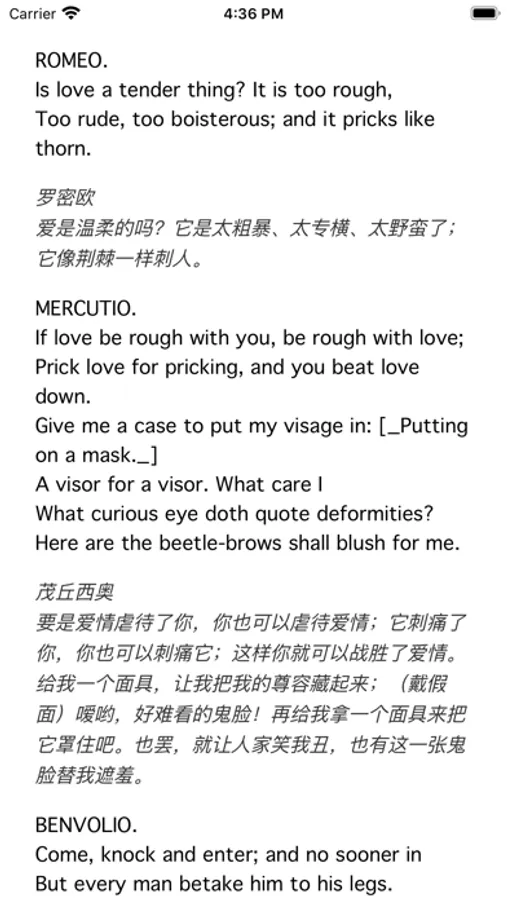 Carrier 4:36 PM

ROMEO.
Is love a tender thing? It is too rough,
Too rude, too boisterous; and it pricks like thorn.

罗密欧
爱是温柔的吗？它是太粗暴、太专横、太野蛮了；它像荆棘一样刺人。

MERCUTIO.
If love be rough with you, be rough with love;
Prick love for pricking, and you beat love down.
Give me a case to put my visage in: [_Putting on a mask._]
A visor for a visor. What care I
What curious eye doth quote deformities?
Here are the beetle-brows shall blush for me.

茂丘西奥
要是爱情虐待了你，你也可以虐待爱情；它刺痛了你，你也可以刺痛它；这样你就可以战胜了爱情。给我一个面具，让我把我的尊容藏起来；（戴假面）嗳哟，好难看的鬼脸！再给我拿一个面具来把它罩住吧。也罢，就让人家笑我丑，也有这一张鬼脸替我遮羞。

BENVOLIO.
Come, knock and enter; and no sooner in
But every man betake him to his legs.